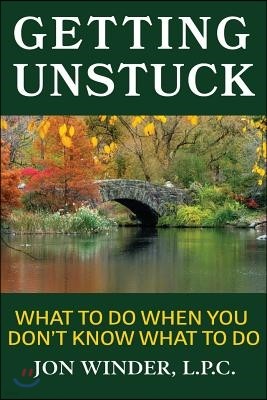 GETTING UNSTUCK

WHAT TO DO WHEN YOU DON'T KNOW WHAT TO DO

JON WINDER, L.P.C.